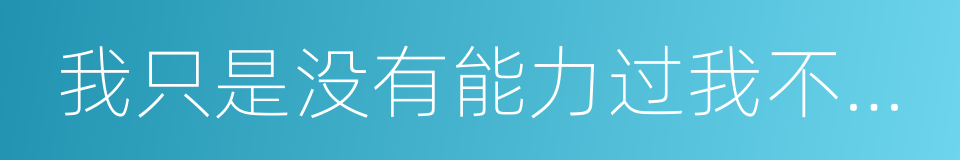 我只是没有能力过我不...